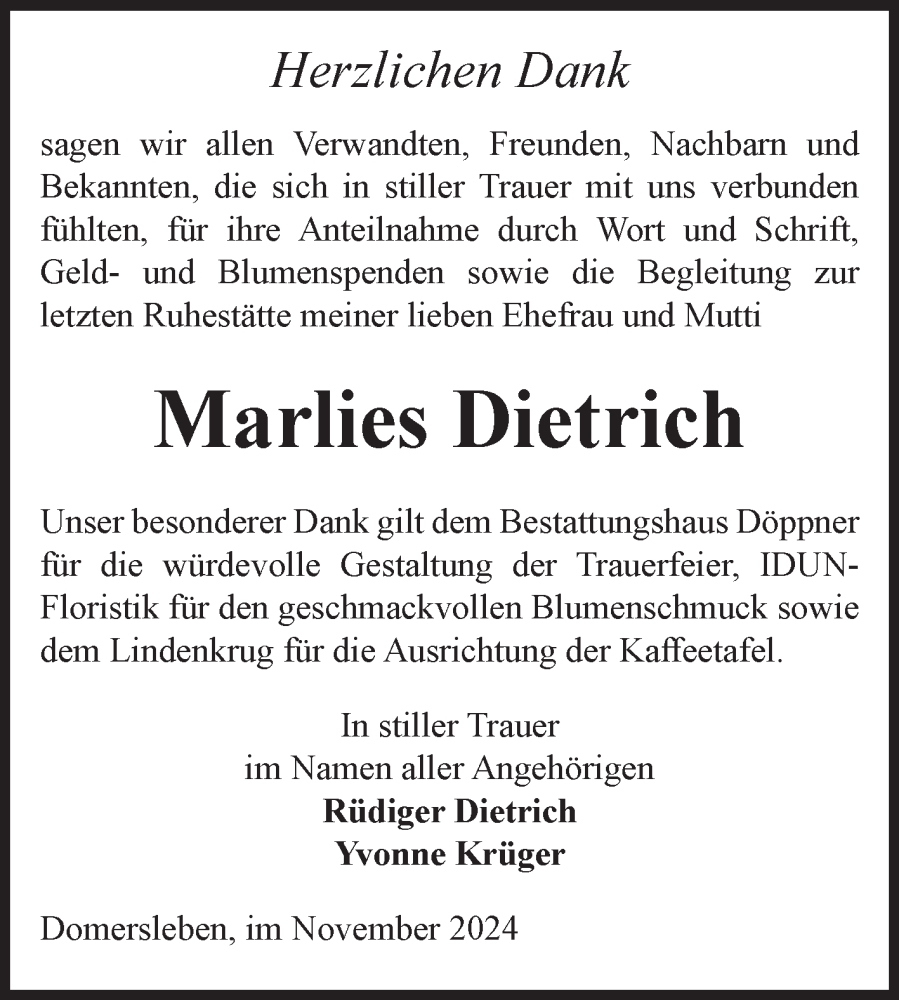 Herzlichen Dank

sagen wir allen Verwandten, Freunden, Nachbarn und Bekannten, die sich in stiller Trauer mit uns verbunden fühlten, für ihre Anteilnahme durch Wort und Schrift, Geld- und Blumenspenden sowie die Begleitung zur letzten Ruhestätte meiner lieben Ehefrau und Mutti

Marlies Dietrich

Unser besonderer Dank gilt dem Bestattungshaus Döppner für die würdevolle Gestaltung der Trauerfeier, IDUN-Floristik für den geschmackvollen Blumenschmuck sowie dem Lindenkrug für die Ausrichtung der Kaffeetafel.

In stiller Trauer
im Namen aller Angehörigen
Rüdiger Dietrich
Yvonne Krüger

Domersleben, im November 2024